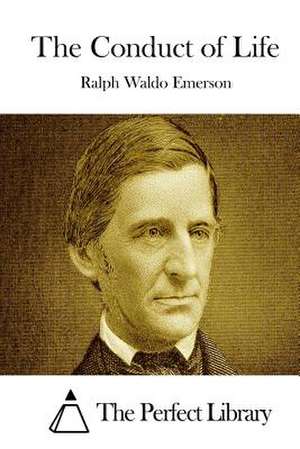 The Conduct of Life

Ralph Waldo Emerson

The Perfect Library